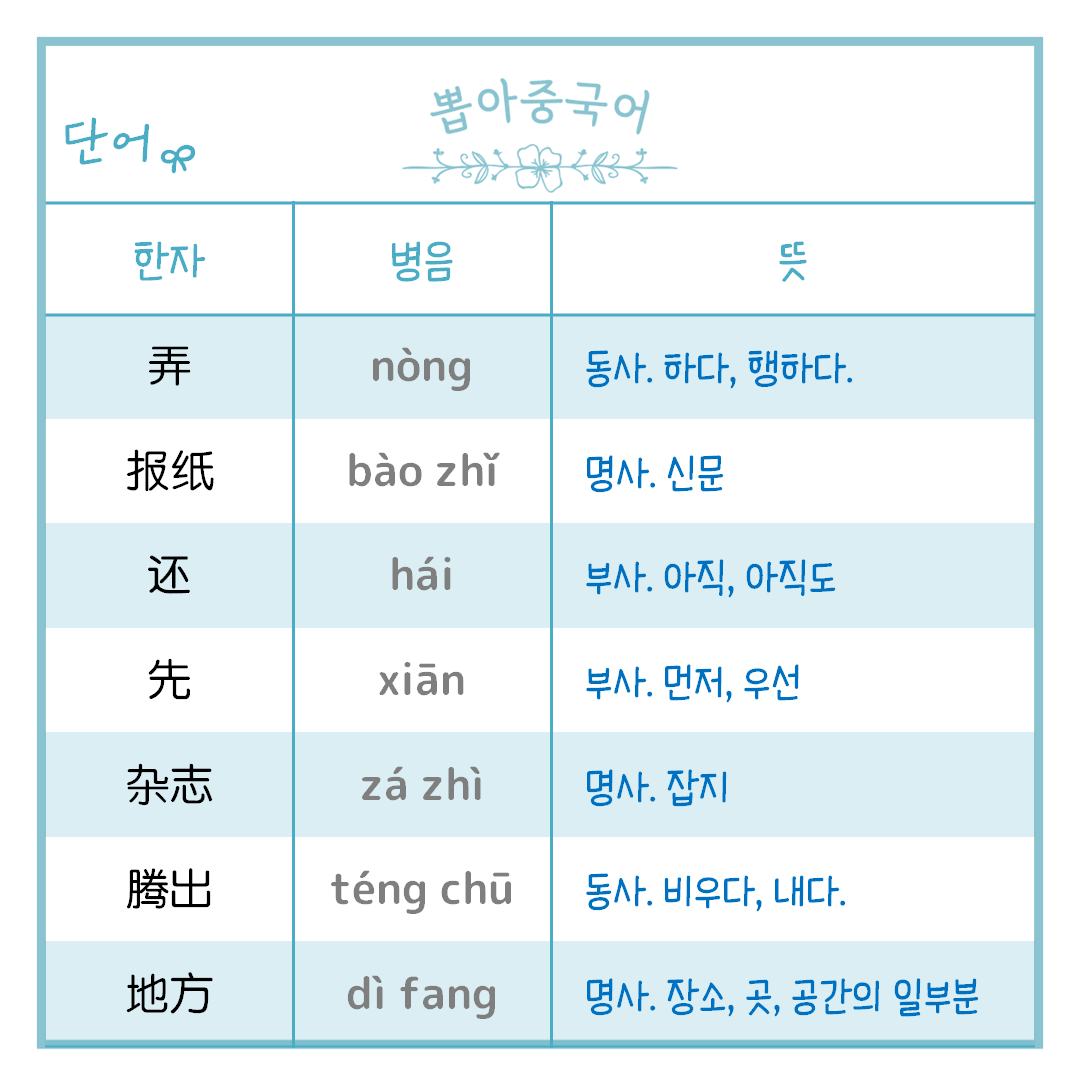 단어

뽑아중국어

| 한자 | 병음 | 뜻 |
|---|---|---|
| 弄 | nòng | 동사. 하다, 행하다. |
| 报纸 | bào zhǐ | 명사. 신문 |
| 还 | hái | 부사. 아직, 아직도 |
| 先 | xiān | 부사. 먼저, 우선 |
| 杂志 | zá zhì | 명사. 잡지 |
| 腾出 | téng chū | 동사. 비우다, 내다. |
| 地方 | dì fang | 명사. 장소, 곳, 공간의 일부분 |